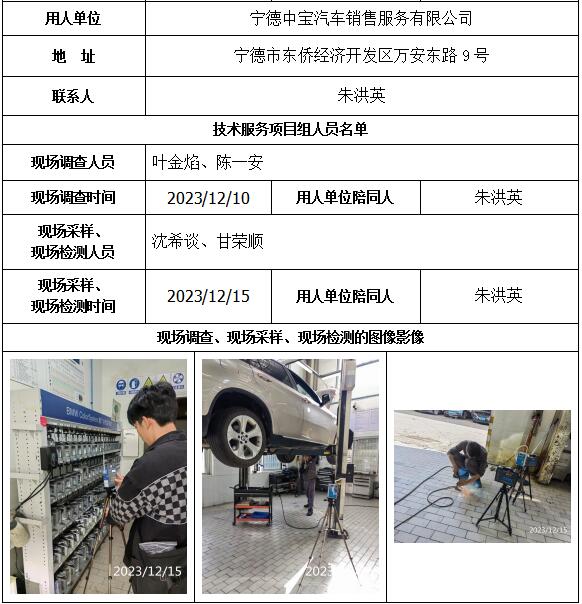 | 用人单位 | 宁德中宝汽车销售服务有限公司 | | |
|---|---|---|---|
| 地　址 | 宁德市东侨经济开发区万安东路 9 号 | | |
| 联系人 | 朱洪英 | | |
| 技术服务项目组人员名单 | | | |
| 现场调查人员 | 叶金焰、陈一安 | | |
| 现场调查时间 | 2023/12/10 | 用人单位陪同人 | 朱洪英 |
| 现场采样、现场检测人员 | 沈希谈、甘荣顺 | | |
| 现场采样、现场检测时间 | 2023/12/15 | 用人单位陪同人 | 朱洪英 |
| 现场调查、现场采样、现场检测的图像影像 | | | |

BMW ColorSystem

2023/12/15

2023

2023/12/15